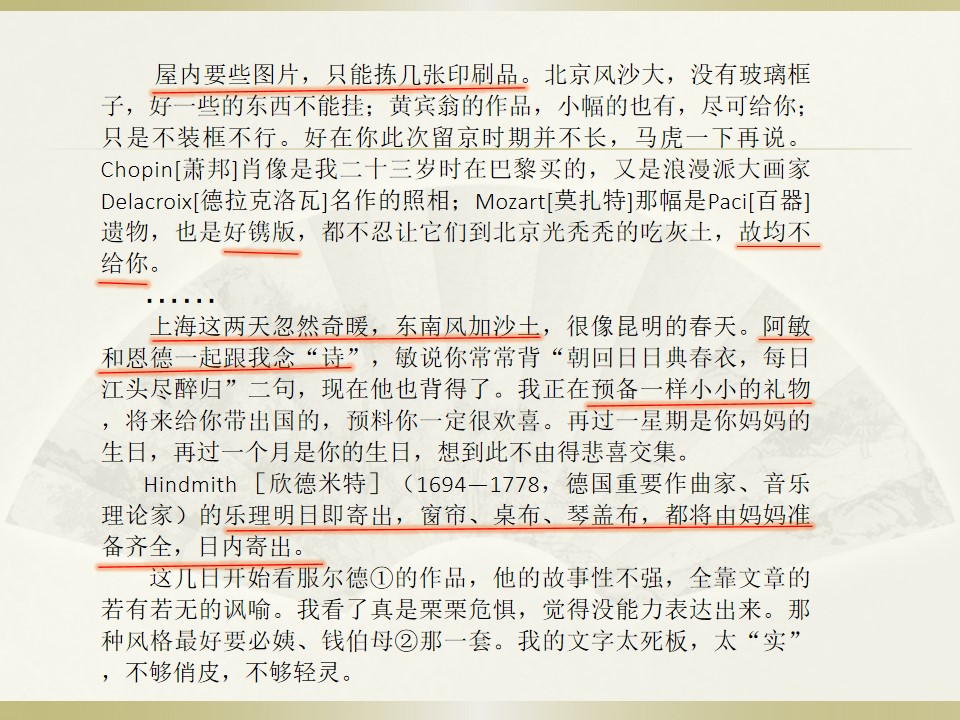 屋内要些图片，只能拣几张印刷品。北京风沙大，没有玻璃框子，好一些的东西不能挂；黄宾翁的作品，小幅的也有，尽可给你；只是不装框不行。好在你此次留京时期并不长，马虎一下再说。Chopin[萧邦]肖像是我二十三岁时在巴黎买的，又是浪漫派大画家Delacroix[德拉克洛瓦]名作的照相；Mozart[莫扎特]那幅是Paci[百器]遗物，也是好镌版，都不忍让它们到北京光秃秃的吃灰土，故均不给你。

……

上海这两天忽然奇暖，东南风加沙土，很像昆明的春天。阿敏和恩德一起跟我念“诗”，敏说你常常背“朝回日日典春衣，每日江头尽醉归”二句，现在他也背得了。我正在预备一样小小的礼物，将来给你带出国的，预料你一定很欢喜。再过一星期是你妈妈的生日，再过一个月是你的生日，想到此不由得悲喜交集。

Hindmith［欣德米特］（1694—1778，德国重要作曲家、音乐理论家）的乐理明日即寄出，窗帘、桌布、琴盖布，都将由妈妈准备齐全，日内寄出。

这几日开始看服尔德①的作品，他的故事性不强，全靠文章的若有若无的讽喻。我看了真是栗栗危惧，觉得没能力表达出来。那种风格最好要必姨、钱伯母②那一套。我的文字太死板，太“实”，不够俏皮，不够轻灵。